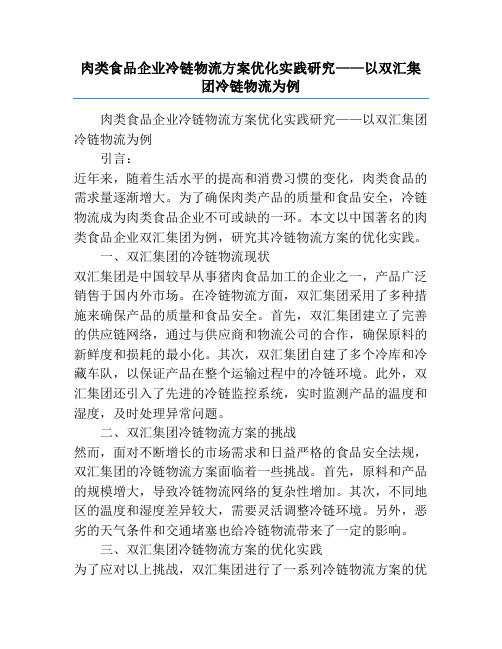 肉类食品企业冷链物流方案优化实践研究——以双汇集团冷链物流为例

肉类食品企业冷链物流方案优化实践研究——以双汇集团冷链物流为例

引言：

近年来，随着生活水平的提高和消费习惯的变化，肉类食品的需求量逐渐增大。为了确保肉类产品的质量和食品安全，冷链物流成为肉类食品企业不可或缺的一环。本文以中国著名的肉类食品企业双汇集团为例，研究其冷链物流方案的优化实践。

一、双汇集团的冷链物流现状

双汇集团是中国较早从事猪肉食品加工的企业之一，产品广泛销售于国内外市场。在冷链物流方面，双汇集团采用了多种措施来确保产品的质量和食品安全。首先，双汇集团建立了完善的供应链网络，通过与供应商和物流公司的合作，确保原料的新鲜度和损耗的最小化。其次，双汇集团自建了多个冷库和冷藏车队，以保证产品在整个运输过程中的冷链环境。此外，双汇集团还引入了先进的冷链监控系统，实时监测产品的温度和湿度，及时处理异常问题。

二、双汇集团冷链物流方案的挑战

然而，面对不断增长的市场需求和日益严格的食品安全法规，双汇集团的冷链物流方案面临着一些挑战。首先，原料和产品的规模增大，导致冷链物流网络的复杂性增加。其次，不同地区的温度和湿度差异较大，需要灵活调整冷链环境。另外，恶劣的天气条件和交通堵塞也给冷链物流带来了一定的影响。

三、双汇集团冷链物流方案的优化实践

为了应对以上挑战，双汇集团进行了一系列冷链物流方案的优